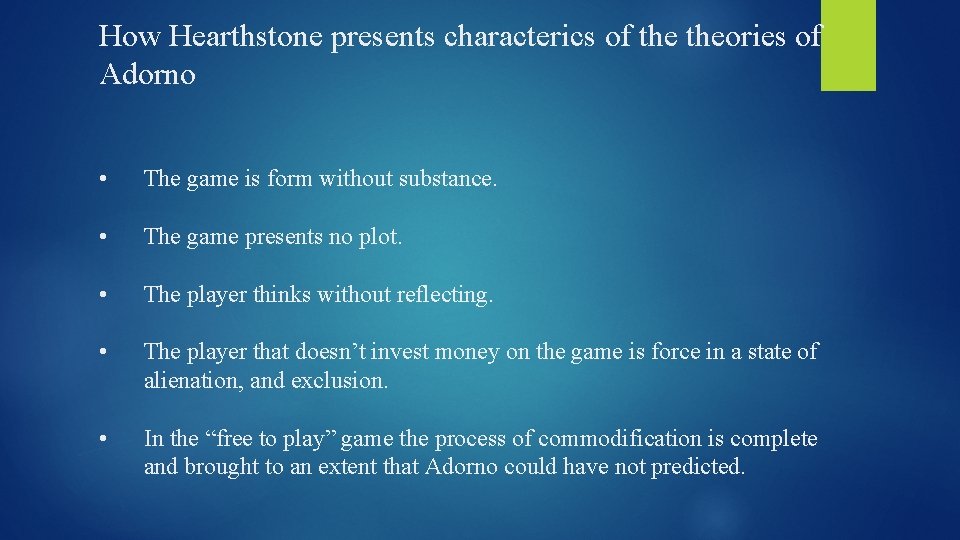 How Hearthstone presents characterics of the theories of Adorno

• The game is form without substance.

• The game presents no plot.

• The player thinks without reflecting.

• The player that doesn’t invest money on the game is force in a state of alienation, and exclusion.

• In the “free to play” game the process of commodification is complete and brought to an extent that Adorno could have not predicted.